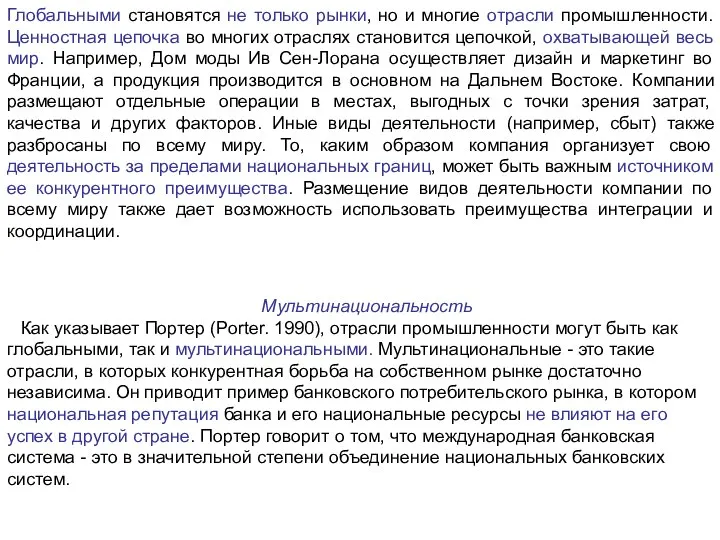 Глобальными становятся не только рынки, но и многие отрасли промышленности. Ценностная цепочка во многих отраслях становится цепочкой, охватывающей весь мир. Например, Дом моды Ив Сен-Лорана осуществляет дизайн и маркетинг во Франции, а продукция производится в основном на Дальнем Востоке. Компании размещают отдельные операции в местах, выгодных с точки зрения затрат, качества и других факторов. Иные виды деятельности (например, сбыт) также разбросаны по всему миру. То, каким образом компания организует свою деятельность за пределами национальных границ, может быть важным источником ее конкурентного преимущества. Размещение видов деятельности компании по всему миру также дает возможность использовать преимущества интеграции и координации.

Мультинациональность

Как указывает Портер (Porter. 1990), отрасли промышленности могут быть как глобальными, так и мультинациональными. Мультинациональные - это такие отрасли, в которых конкурентная борьба на собственном рынке достаточно независима. Он приводит пример банковского потребительского рынка, в котором национальная репутация банка и его национальные ресурсы не влияют на его успех в другой стране. Портер говорит о том, что международная банковская система - это в значительной степени объединение национальных банковских систем.